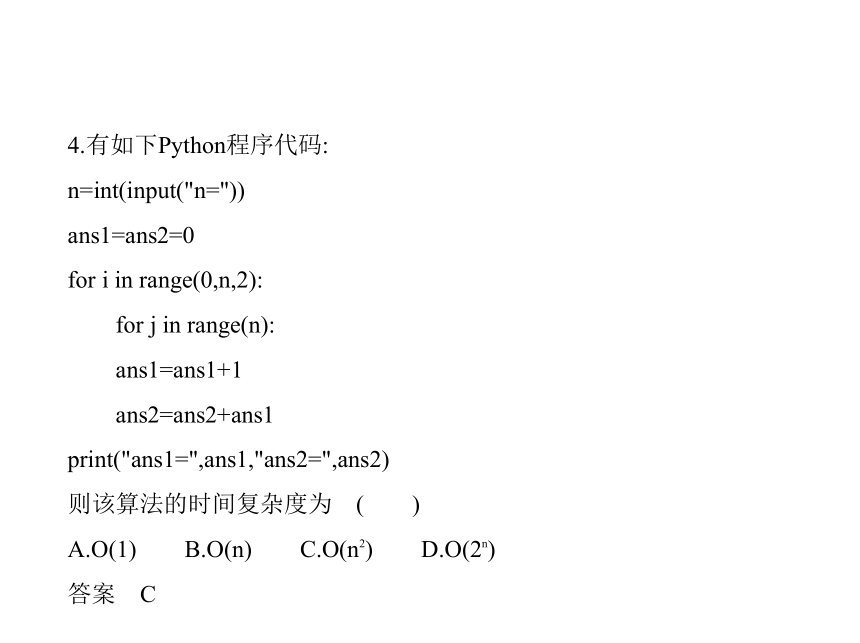 4.有如下Python程序代码:

n=int(input("n="))

ans1=ans2=0

for i in range(0,n,2):

    for j in range(n):

    ans1=ans1+1

    ans2=ans2+ans1

print("ans1=",ans1,"ans2=",ans2)

则该算法的时间复杂度为 (  )

A.O(1)  B.O(n)  C.O($n^2$)  D.O($2^n$)

答案 C